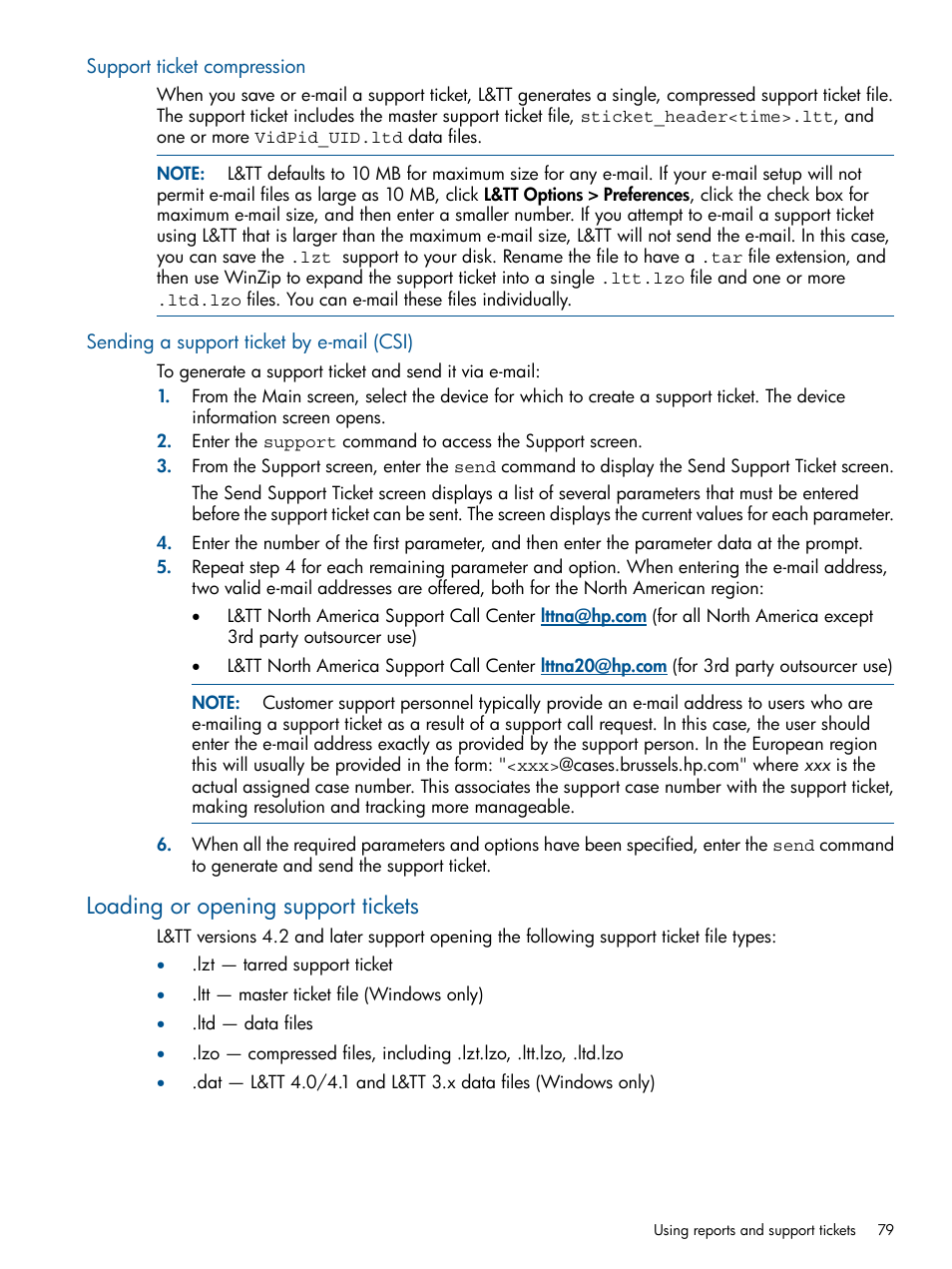 Support ticket compression

When you save or e-mail a support ticket, L&TT generates a single, compressed support ticket file. The support ticket includes the master support ticket file, sticket_header<time>.ltt, and one or more VidPid_UID.ltd data files.

NOTE: L&TT defaults to 10 MB for maximum size for any e-mail. If your e-mail setup will not permit e-mail files as large as 10 MB, click L&TT Options > Preferences, click the check box for maximum e-mail size, and then enter a smaller number. If you attempt to e-mail a support ticket using L&TT that is larger than the maximum e-mail size, L&TT will not send the e-mail. In this case, you can save the .lzt support to your disk. Rename the file to have a .tar file extension, and then use WinZip to expand the support ticket into a single .ltt.lzo file and one or more .ltd.lzo files. You can e-mail these files individually.

Sending a support ticket by e-mail (CSI)

To generate a support ticket and send it via e-mail:

1. From the Main screen, select the device for which to create a support ticket. The device information screen opens.
2. Enter the support command to access the Support screen.
3. From the Support screen, enter the send command to display the Send Support Ticket screen.
The Send Support Ticket screen displays a list of several parameters that must be entered before the support ticket can be sent. The screen displays the current values for each parameter.
4. Enter the number of the first parameter, and then enter the parameter data at the prompt.
5. Repeat step 4 for each remaining parameter and option. When entering the e-mail address, two valid e-mail addresses are offered, both for the North American region:
• L&TT North America Support Call Center lttna@hp.com (for all North America except 3rd party outsourcer use)
• L&TT North America Support Call Center lttna20@hp.com (for 3rd party outsourcer use)

NOTE: Customer support personnel typically provide an e-mail address to users who are e-mailing a support ticket as a result of a support call request. In this case, the user should enter the e-mail address exactly as provided by the support person. In the European region this will usually be provided in the form: "<xxx>@cases.brussels.hp.com" where xxx is the actual assigned case number. This associates the support case number with the support ticket, making resolution and tracking more manageable.

6. When all the required parameters and options have been specified, enter the send command to generate and send the support ticket.

Loading or opening support tickets

L&TT versions 4.2 and later support opening the following support ticket file types:
• .lzt — tarred support ticket
• .ltt — master ticket file (Windows only)
• .ltd — data files
• .lzo — compressed files, including .lzt.lzo, .ltt.lzo, .ltd.lzo
• .dat — L&TT 4.0/4.1 and L&TT 3.x data files (Windows only)

Using reports and support tickets 79